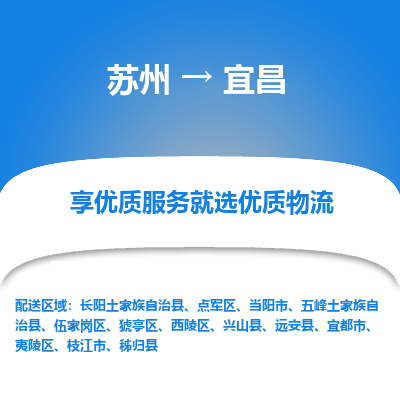 苏州 → 宜昌

享优质服务就选优质物流

配送区域：长阳土家族自治县、点军区、当阳市、五峰土家族自治县、伍家岗区、猇亭区、西陵区、兴山县、远安县、宜都市、夷陵区、枝江市、秭归县